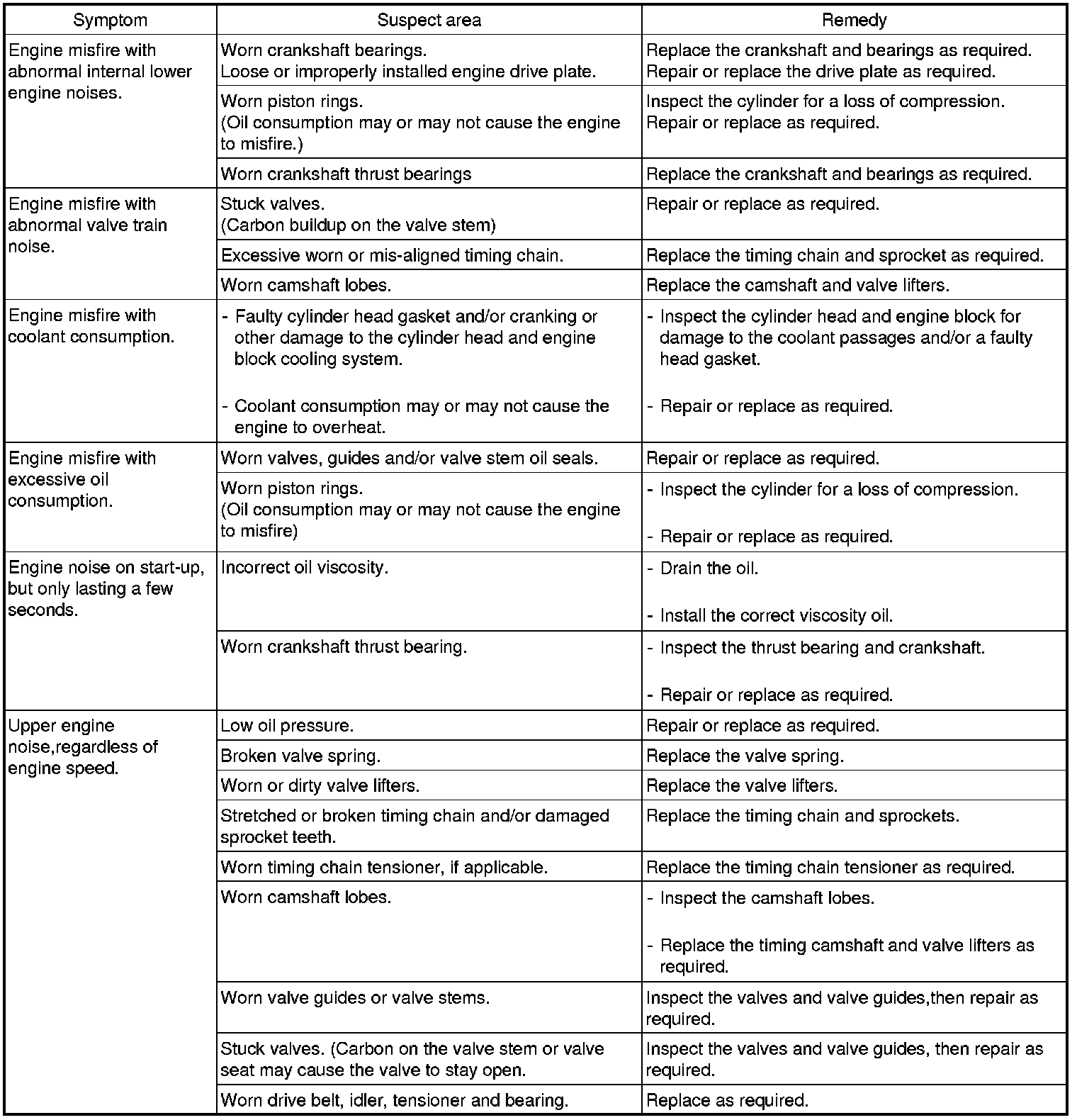 | Symptom | Suspect area | Remedy |
|---|---|---|
| Engine misfire with abnormal internal lower engine noises. | Worn crankshaft bearings. Loose or improperly installed engine drive plate. | Replace the crankshaft and bearings as required. Repair or replace the drive plate as required. |
| | Worn piston rings. (Oil consumption may or may not cause the engine to misfire.) | Inspect the cylinder for a loss of compression. Repair or replace as required. |
| | Worn crankshaft thrust bearings | Replace the crankshaft and bearings as required. |
| Engine misfire with abnormal valve train noise. | Stuck valves. (Carbon buildup on the valve stem) | Repair or replace as required. |
| | Excessive worn or mis-aligned timing chain. | Replace the timing chain and sprocket as required. |
| | Worn camshaft lobes. | Replace the camshaft and valve lifters. |
| Engine misfire with coolant consumption. | - Faulty cylinder head gasket and/or cranking or other damage to the cylinder head and engine block cooling system. - Coolant consumption may or may not cause the engine to overheat. | - Inspect the cylinder head and engine block for damage to the coolant passages and/or a faulty head gasket. - Repair or replace as required. |
| Engine misfire with excessive oil consumption. | Worn valves, guides and/or valve stem oil seals. | Repair or replace as required. |
| | Worn piston rings. (Oil consumption may or may not cause the engine to misfire) | - Inspect the cylinder for a loss of compression. - Repair or replace as required. |
| Engine noise on start-up, but only lasting a few seconds. | Incorrect oil viscosity. | - Drain the oil. - Install the correct viscosity oil. |
| | Worn crankshaft thrust bearing. | - Inspect the thrust bearing and crankshaft. - Repair or replace as required. |
| Upper engine noise,regardless of engine speed. | Low oil pressure. | Repair or replace as required. |
| | Broken valve spring. | Replace the valve spring. |
| | Worn or dirty valve lifters. | Replace the valve lifters. |
| | Stretched or broken timing chain and/or damaged sprocket teeth. | Replace the timing chain and sprockets. |
| | Worn timing chain tensioner, if applicable. | Replace the timing chain tensioner as required. |
| | Worn camshaft lobes. | - Inspect the camshaft lobes. - Replace the timing camshaft and valve lifters as required. |
| | Worn valve guides or valve stems. | Inspect the valves and valve guides,then repair as required. |
| | Stuck valves. (Carbon on the valve stem or valve seat may cause the valve to stay open. | Inspect the valves and valve guides, then repair as required. |
| | Worn drive belt, idler, tensioner and bearing. | Replace as required. |